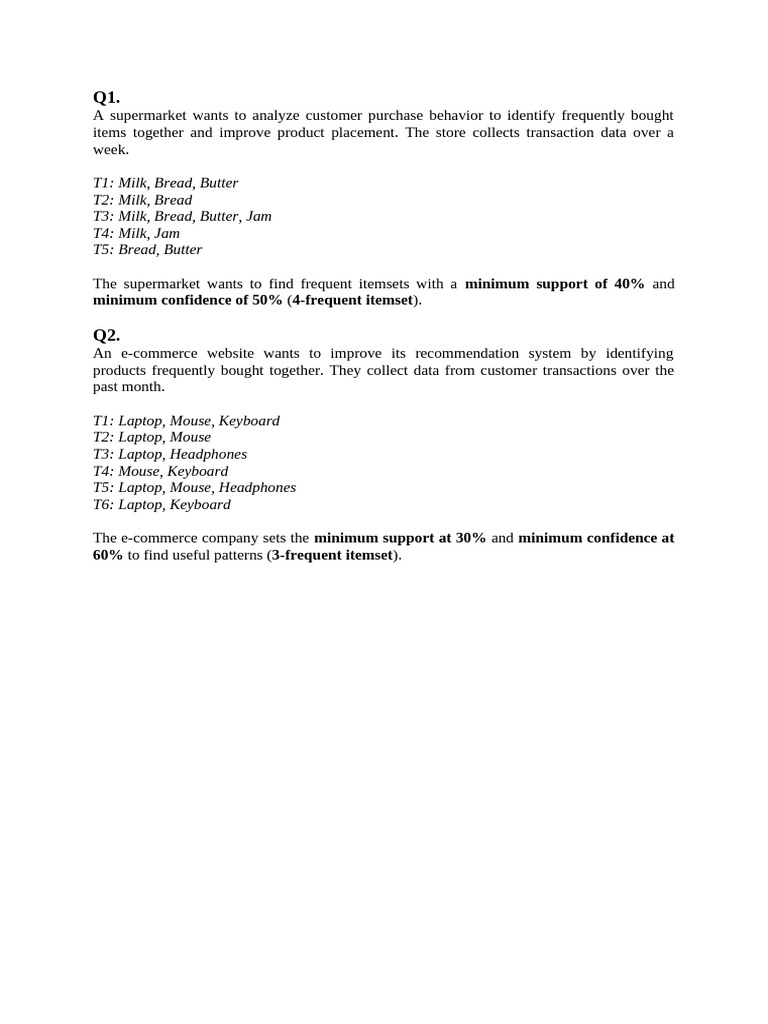 Q1.
A supermarket wants to analyze customer purchase behavior to identify frequently bought items together and improve product placement. The store collects transaction data over a week.

T1: Milk, Bread, Butter
T2: Milk, Bread
T3: Milk, Bread, Butter, Jam
T4: Milk, Jam
T5: Bread, Butter

The supermarket wants to find frequent itemsets with a minimum support of 40% and minimum confidence of 50% (4-frequent itemset).

Q2.
An e-commerce website wants to improve its recommendation system by identifying products frequently bought together. They collect data from customer transactions over the past month.

T1: Laptop, Mouse, Keyboard
T2: Laptop, Mouse
T3: Laptop, Headphones
T4: Mouse, Keyboard
T5: Laptop, Mouse, Headphones
T6: Laptop, Keyboard

The e-commerce company sets the minimum support at 30% and minimum confidence at 60% to find useful patterns (3-frequent itemset).